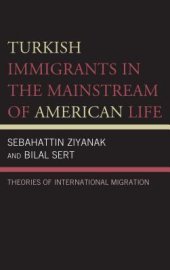 TURKISH IMMIGRANTS IN THE MAINSTREAM OF AMERICAN LIFE

SEBAHATTIN ZIYANAK AND BILAL SERT

THEORIES OF INTERNATIONAL MIGRATION